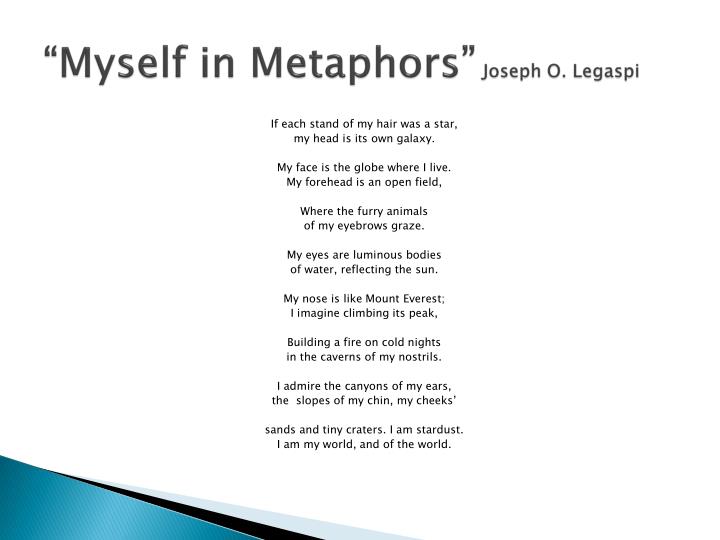 “Myself in Metaphors” Joseph O. Legaspi

If each stand of my hair was a star,
my head is its own galaxy.

My face is the globe where I live.
My forehead is an open field,

Where the furry animals
of my eyebrows graze.

My eyes are luminous bodies
of water, reflecting the sun.

My nose is like Mount Everest;
I imagine climbing its peak,

Building a fire on cold nights
in the caverns of my nostrils.

I admire the canyons of my ears,
the slopes of my chin, my cheeks’

sands and tiny craters. I am stardust.
I am my world, and of the world.